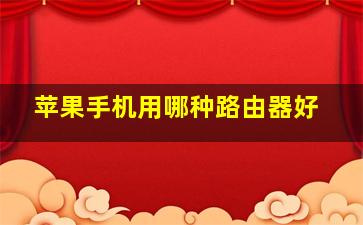 苹果手机用哪种路由器好